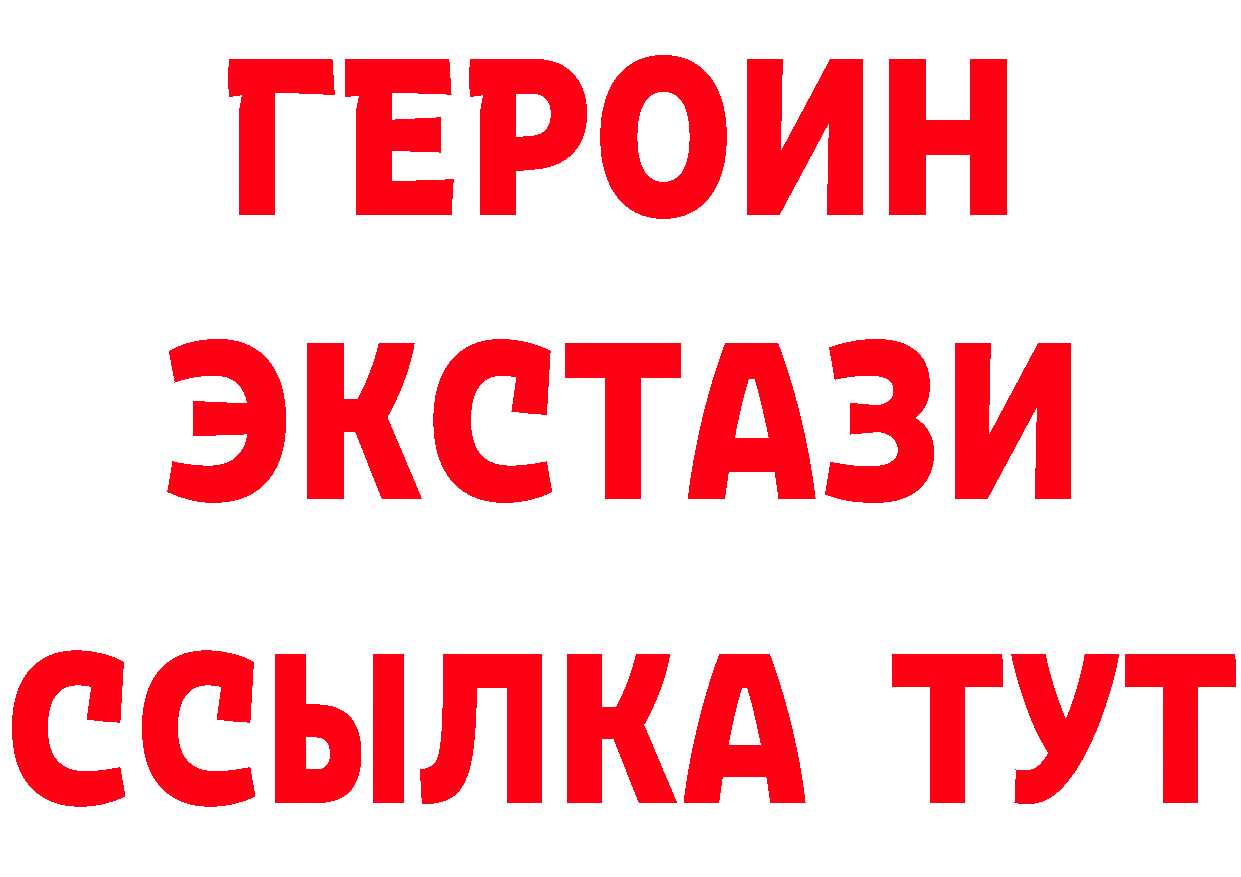 ГЕРОИН
ЭКСТАЗИ
ССЫЛКА ТУТ